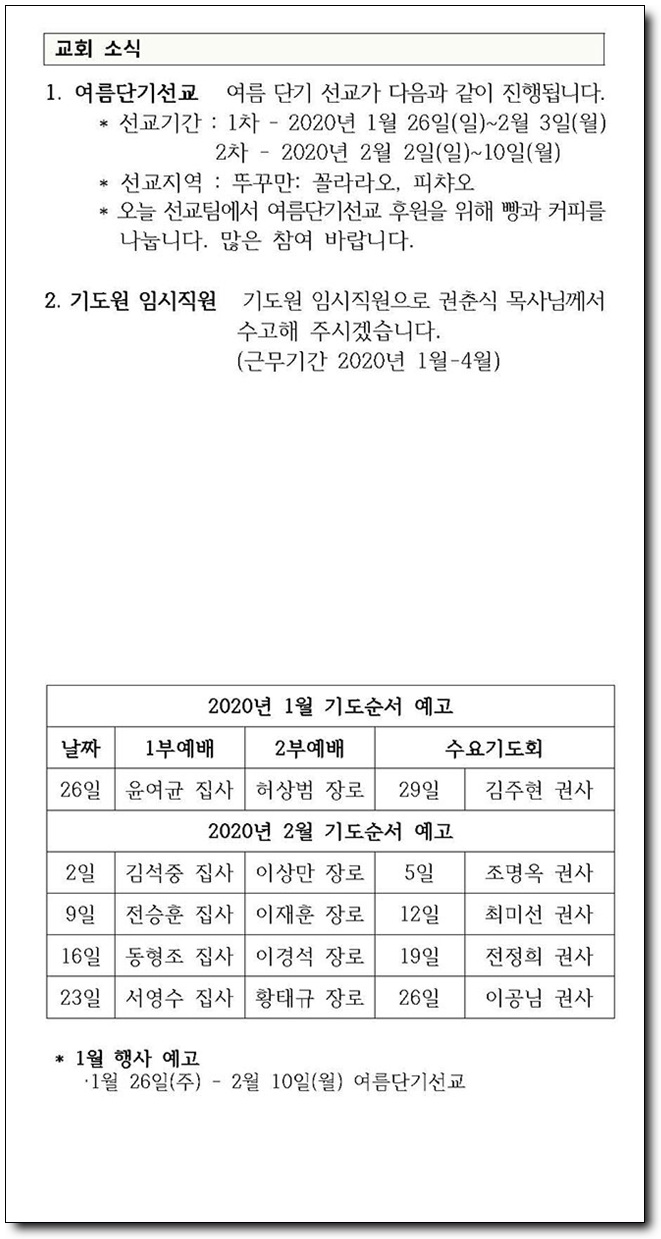 교회 소식

1. 여름단기선교 여름 단기 선교가 다음과 같이 진행됩니다.
* 선교기간 : 1차 - 2020년 1월 26일(일)~2월 3일(월)
2차 - 2020년 2월 2일(일)~10일(월)
* 선교지역 : 뚜꾸만: 꼴라라오, 피챠오
* 오늘 선교팀에서 여름단기선교 후원을 위해 빵과 커피를 나눕니다. 많은 참여 바랍니다.

2. 기도원 임시직원 기도원 임시직원으로 권춘식 목사님께서 수고해 주시겠습니다.
(근무기간 2020년 1월-4월)

| 2020년 1월 기도순서 예고 | | | | |
|---|---|---|---|---|
| 날짜 | 1부예배 | 2부예배 | 수요기도회 | |
| 26일 | 윤여균 집사 | 허상범 장로 | 29일 | 김주현 권사 |
| 2020년 2월 기도순서 예고 | | | | |
| 2일 | 김석중 집사 | 이상만 장로 | 5일 | 조명옥 권사 |
| 9일 | 전승훈 집사 | 이재훈 장로 | 12일 | 최미선 권사 |
| 16일 | 동형조 집사 | 이경석 장로 | 19일 | 전정희 권사 |
| 23일 | 서영수 집사 | 황태규 장로 | 26일 | 이공님 권사 |

* 1월 행사 예고
·1월 26일(주) - 2월 10일(월) 여름단기선교